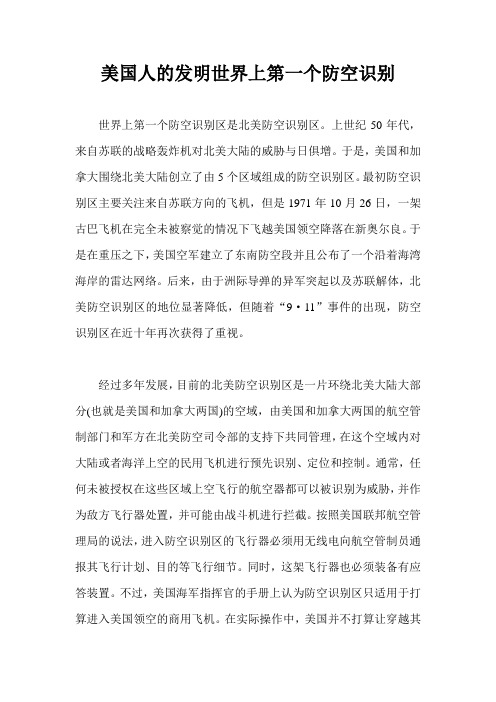 美国人的发明世界上第一个防空识别

世界上第一个防空识别区是北美防空识别区。上世纪 50 年代，来自苏联的战略轰炸机对北美大陆的威胁与日俱增。于是，美国和加拿大围绕北美大陆创立了由 5 个区域组成的防空识别区。最初防空识别区主要关注来自苏联方向的飞机，但是 1971 年 10 月 26 日，一架古巴飞机在完全未被察觉的情况下飞越美国领空降落在新奥尔良。于是在重压之下，美国空军建立了东南防空段并且公布了一个沿着海湾海岸的雷达网络。后来，由于洲际导弹的异军突起以及苏联解体，北美防空识别区的地位显著降低，但随着“9·11”事件的出现，防空识别区在近十年再次获得了重视。

经过多年发展，目前的北美防空识别区是一片环绕北美大陆大部分(也就是美国和加拿大两国)的空域，由美国和加拿大两国的航空管制部门和军方在北美防空司令部的支持下共同管理，在这个空域内对大陆或者海洋上空的民用飞机进行预先识别、定位和控制。通常，任何未被授权在这些区域上空飞行的航空器都可以被识别为威胁，并作为敌方飞行器处置，并可能由战斗机进行拦截。按照美国联邦航空管理局的说法，进入防空识别区的飞行器必须用无线电向航空管制员通报其飞行计划、目的等飞行细节。同时，这架飞行器也必须装备有应答装置。不过，美国海军指挥官的手册上认为防空识别区只适用于打算进入美国领空的商用飞机。在实际操作中，美国并不打算让穿越其